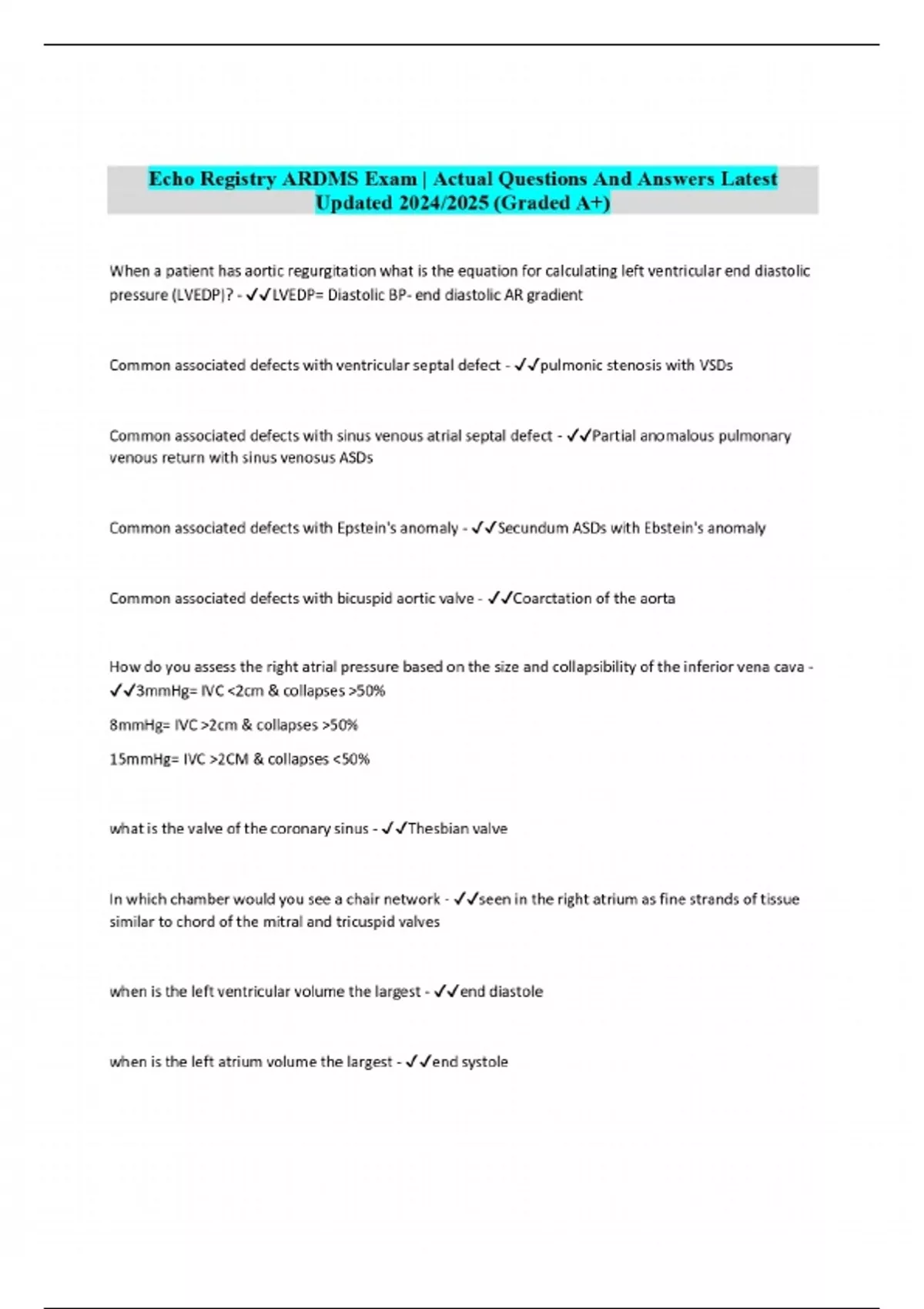 Echo Registry ARDMS Exam | Actual Questions And Answers Latest Updated 2024/2025 (Graded A+)

When a patient has aortic regurgitation what is the equation for calculating left ventricular end diastolic pressure (LVEDP)? - ✓✓LVEDP= Diastolic BP- end diastolic AR gradient

Common associated defects with ventricular septal defect - ✓✓pulmonic stenosis with VSDs

Common associated defects with sinus venous atrial septal defect - ✓✓Partial anomalous pulmonary venous return with sinus venosus ASDs

Common associated defects with Epstein's anomaly - ✓✓Secundum ASDs with Ebstein's anomaly

Common associated defects with bicuspid aortic valve - ✓✓Coarctation of the aorta

How do you assess the right atrial pressure based on the size and collapsibility of the inferior vena cava - ✓✓3mmHg= IVC <2cm & collapses >50%

8mmHg= IVC >2cm & collapses >50%

15mmHg= IVC >2CM & collapses <50%

what is the valve of the coronary sinus - ✓✓Thesbian valve

In which chamber would you see a chair network - ✓✓seen in the right atrium as fine strands of tissue similar to chord of the mitral and tricuspid valves

when is the left ventricular volume the largest - ✓✓end diastole

when is the left atrium volume the largest - ✓✓end systole